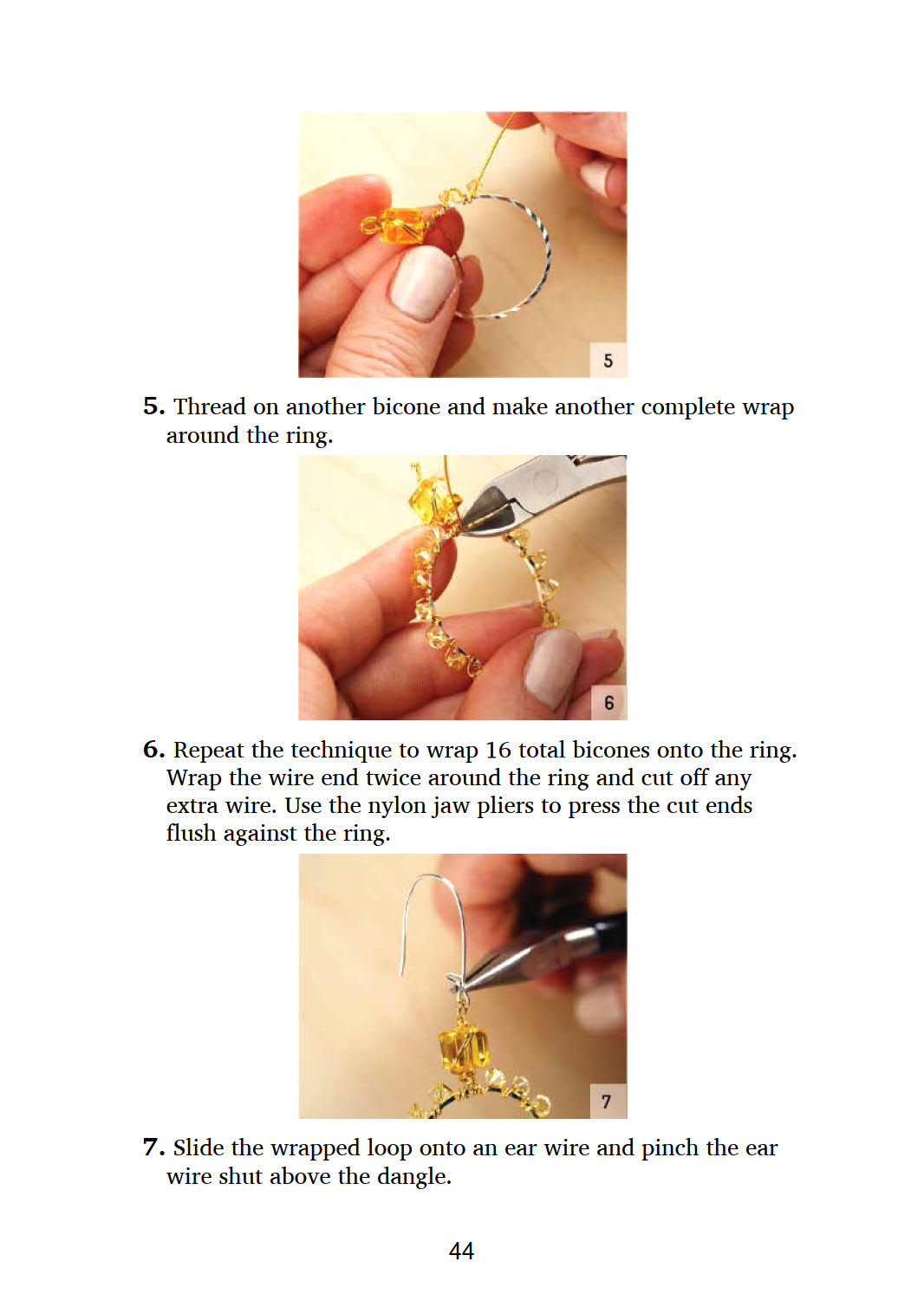 5

5. Thread on another bicone and make another complete wrap around the ring.

6

6. Repeat the technique to wrap 16 total bicones onto the ring. Wrap the wire end twice around the ring and cut off any extra wire. Use the nylon jaw pliers to press the cut ends flush against the ring.

7

7. Slide the wrapped loop onto an ear wire and pinch the ear wire shut above the dangle.

44